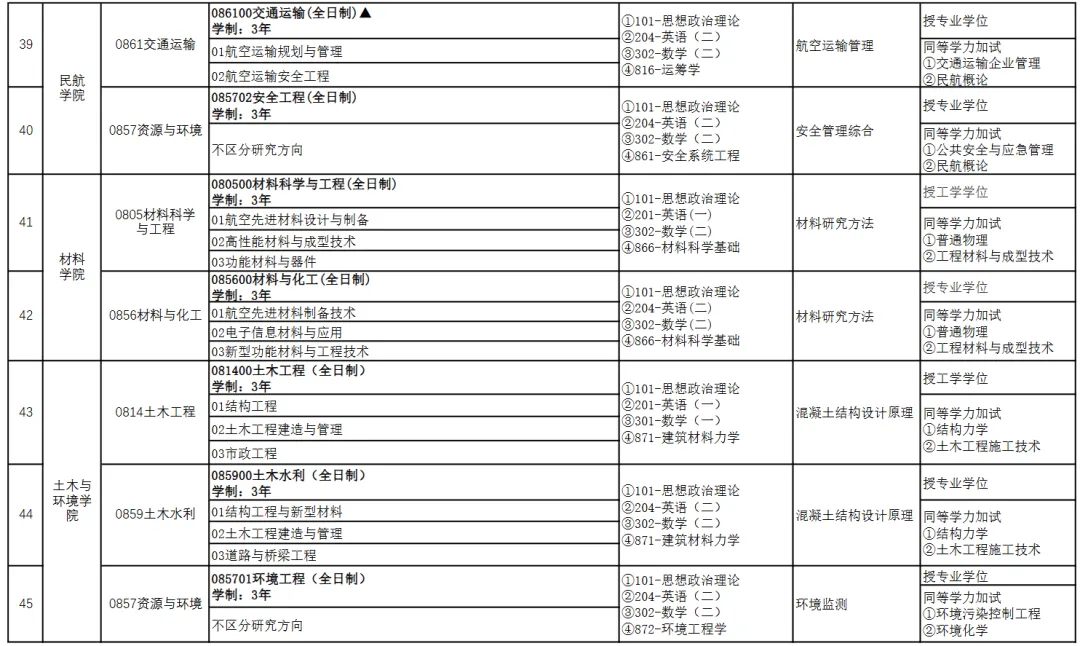 | 39 | 民航学院 | 0861交通运输 | 086100交通运输（全日制）▲ 学制：3年 01航空运输规划与管理 02航空运输安全工程 | ①101-思想政治理论 ②204-英语（二） ③302-数学（二） ④816-运筹学 | 航空运输管理 | 授专业学位 同等学力加试 ①交通运输企业管理 ②民航概论 |
|---|---|---|---|---|---|---|
| 40 | 民航学院 | 0857资源与环境 | 085702安全工程（全日制） 学制：3年 不区分研究方向 | ①101-思想政治理论 ②204-英语（二） ③302-数学（二） ④861-安全系统工程 | 安全管理综合 | 授专业学位 同等学力加试 ①公共安全与应急管理 ②民航概论 |
| 41 | 材料学院 | 0805材料科学与工程 | 080500材料科学与工程（全日制） 学制：3年 01航空先进材料设计与制备 02高性能材料与成型技术 03功能材料与器件 | ①101-思想政治理论 ②201-英语（一） ③302-数学（二） ④866-材料科学基础 | 材料研究方法 | 授工学学位 同等学力加试 ①普通物理 ②工程材料与成型技术 |
| 42 | 材料学院 | 0856材料与化工 | 085600材料与化工（全日制） 学制：3年 01航空先进材料制备技术 02电子信息材料与应用 03新型功能材料与工程技术 | ①101-思想政治理论 ②204-英语（二） ③302-数学（二） ④866-材料科学基础 | 材料研究方法 | 授专业学位 同等学力加试 ①普通物理 ②工程材料与成型技术 |
| 43 | 土木与环境学院 | 0814土木工程 | 081400土木工程（全日制） 学制：3年 01结构工程 02土木工程建造与管理 03市政工程 | ①101-思想政治理论 ②201-英语（一） ③301-数学（一） ④871-建筑材料力学 | 混凝土结构设计原理 | 授工学学位 同等学力加试 ①结构力学 ②土木工程施工技术 |
| 44 | 土木与环境学院 | 0859土木水利 | 085900土木水利（全日制） 学制：3年 01结构工程与新型材料 02土木工程建造与管理 03道路与桥梁工程 | ①101-思想政治理论 ②204-英语（二） ③302-数学（二） ④871-建筑材料力学 | 混凝土结构设计原理 | 授专业学位 同等学力加试 ①结构力学 ②土木工程施工技术 |
| 45 | 土木与环境学院 | 0857资源与环境 | 085701环境工程（全日制） 学制：3年 不区分研究方向 | ①101-思想政治理论 ②204-英语（二） ③302-数学（二） ④872-环境工程学 | 环境监测 | 授专业学位 同等学力加试 ①环境污染控制工程 ②环境化学 |